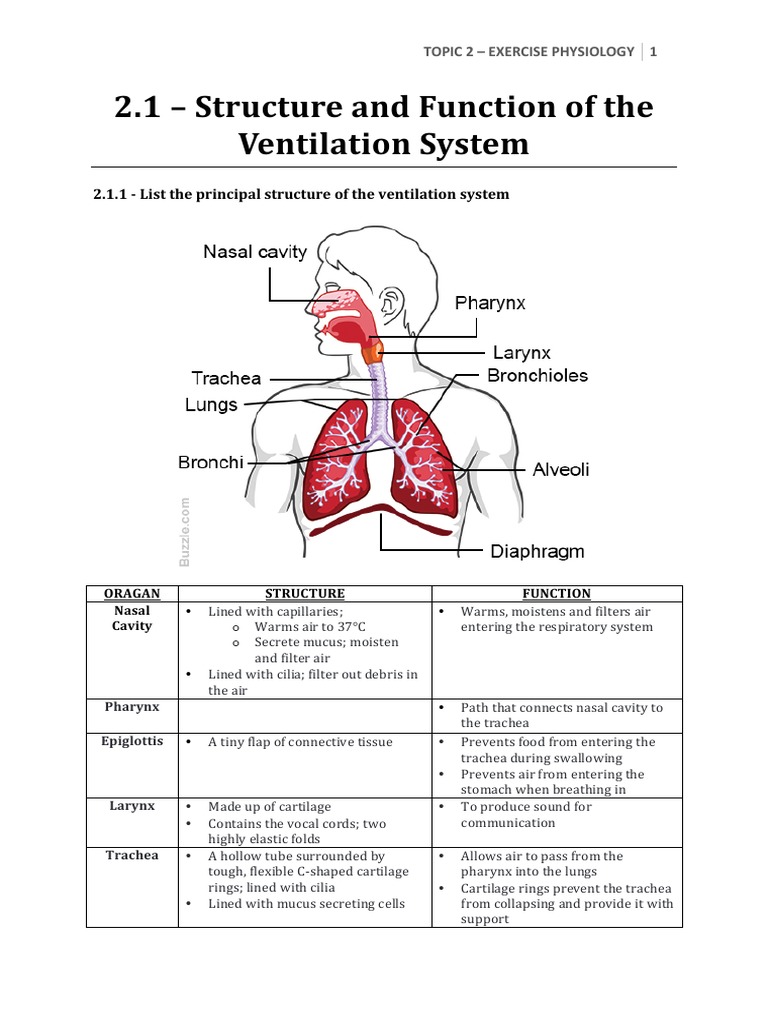 TOPIC 2 – EXERCISE PHYSIOLOGY | 1

2.1 – Structure and Function of the Ventilation System

2.1.1 - List the principal structure of the ventilation system

Nasal cavity
Pharynx
Larynx
Trachea
Bronchioles
Lungs
Bronchi
Alveoli
Diaphragm
Buzzle.com

| ORAGAN | STRUCTURE | FUNCTION |
|---|---|---|
| Nasal Cavity | • Lined with capillaries; o Warms air to 37°C o Secrete mucus; moisten and filter air • Lined with cilia; filter out debris in the air | • Warms, moistens and filters air entering the respiratory system |
| Pharynx | | • Path that connects nasal cavity to the trachea |
| Epiglottis | • A tiny flap of connective tissue | • Prevents food from entering the trachea during swallowing • Prevents air from entering the stomach when breathing in |
| Larynx | • Made up of cartilage • Contains the vocal cords; two highly elastic folds | • To produce sound for communication |
| Trachea | • A hollow tube surrounded by tough, flexible C-shaped cartilage rings; lined with cilia • Lined with mucus secreting cells | • Allows air to pass from the pharynx into the lungs • Cartilage rings prevent the trachea from collapsing and provide it with support |